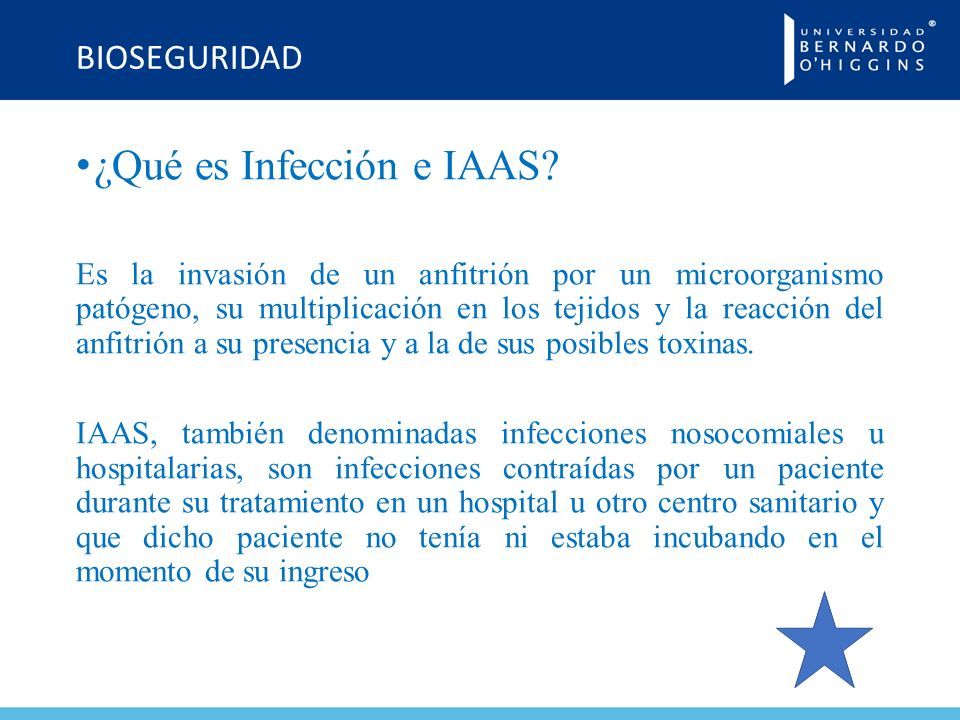 BIOSEGURIDAD

UNIVERSIDAD BERNARDO O'HIGGINS ®

• ¿Qué es Infección e IAAS?

Es la invasión de un anfitrión por un microorganismo patógeno, su multiplicación en los tejidos y la reacción del anfitrión a su presencia y a la de sus posibles toxinas.

IAAS, también denominadas infecciones nosocomiales u hospitalarias, son infecciones contraídas por un paciente durante su tratamiento en un hospital u otro centro sanitario y que dicho paciente no tenía ni estaba incubando en el momento de su ingreso